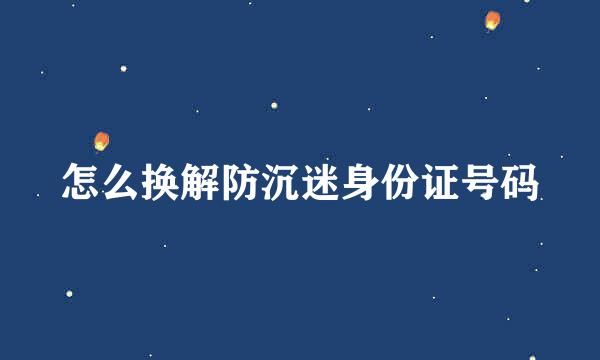 怎么换解防沉迷身份证号码